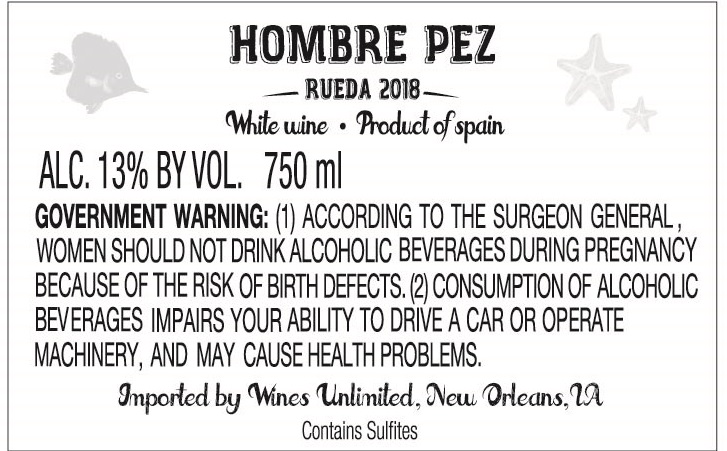 HOMBRE PEZ

RUEDA 2018

White wine • Product of spain

ALC. 13% BY VOL. 750 ml

GOVERNMENT WARNING: (1) ACCORDING TO THE SURGEON GENERAL, WOMEN SHOULD NOT DRINK ALCOHOLIC BEVERAGES DURING PREGNANCY BECAUSE OF THE RISK OF BIRTH DEFECTS. (2) CONSUMPTION OF ALCOHOLIC BEVERAGES IMPAIRS YOUR ABILITY TO DRIVE A CAR OR OPERATE MACHINERY, AND MAY CAUSE HEALTH PROBLEMS.

Imported by Wines Unlimited, New Orleans, LA

Contains Sulfites